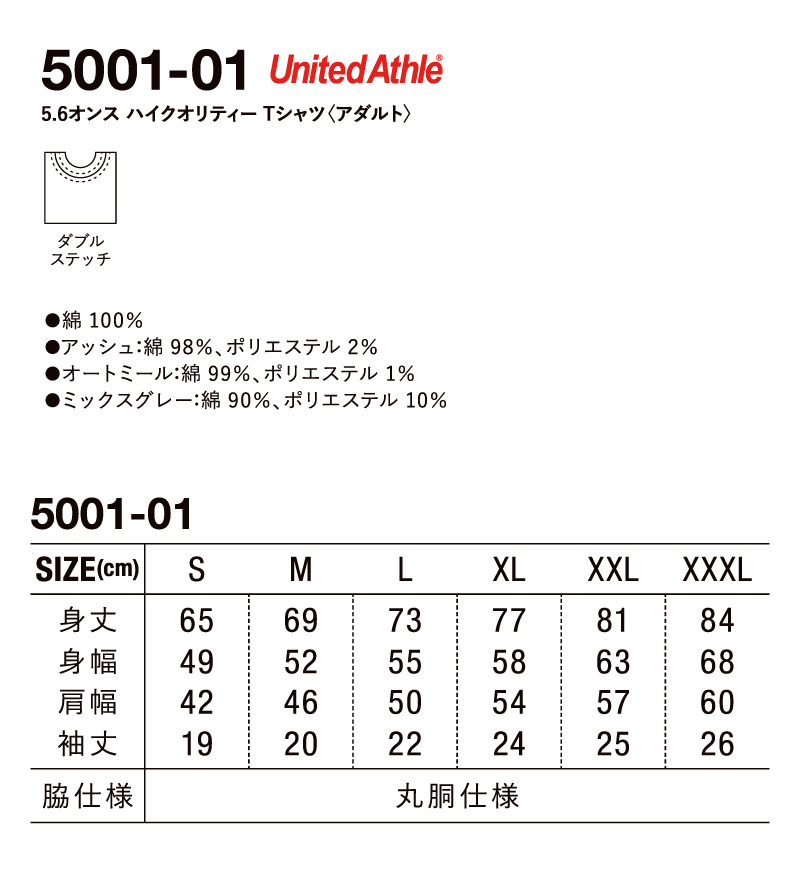 5001-01 UnitedAthle®

5.6オンス ハイクオリティー Tシャツ〈アダルト〉

ダブル ステッチ

●綿 100%
●アッシュ:綿 98%、ポリエステル 2%
●オートミール:綿 99%、ポリエステル 1%
●ミックスグレー:綿 90%、ポリエステル 10%

5001-01

| SIZE(cm) | S | M | L | XL | XXL | XXXL |
|---|---|---|---|---|---|---|
| 身丈 | 65 | 69 | 73 | 77 | 81 | 84 |
| 身幅 | 49 | 52 | 55 | 58 | 63 | 68 |
| 肩幅 | 42 | 46 | 50 | 54 | 57 | 60 |
| 袖丈 | 19 | 20 | 22 | 24 | 25 | 26 |
| 脇仕様 | 丸胴仕様 | | | | | |